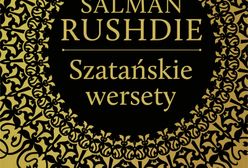 SALMAN
RUSHDIE

Szatańskie
wersety